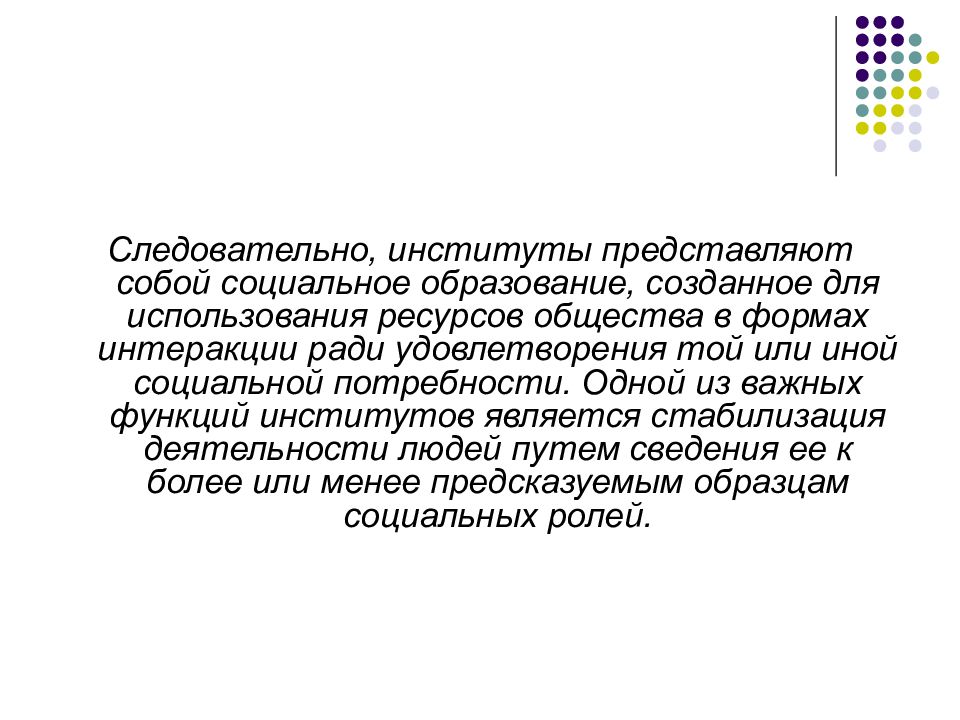 Следовательно, институты представляют собой социальное образование, созданное для использования ресурсов общества в формах интеракции ради удовлетворения той или иной социальной потребности. Одной из важных функций институтов является стабилизация деятельности людей путем сведения ее к более или менее предсказуемым образцам социальных ролей.